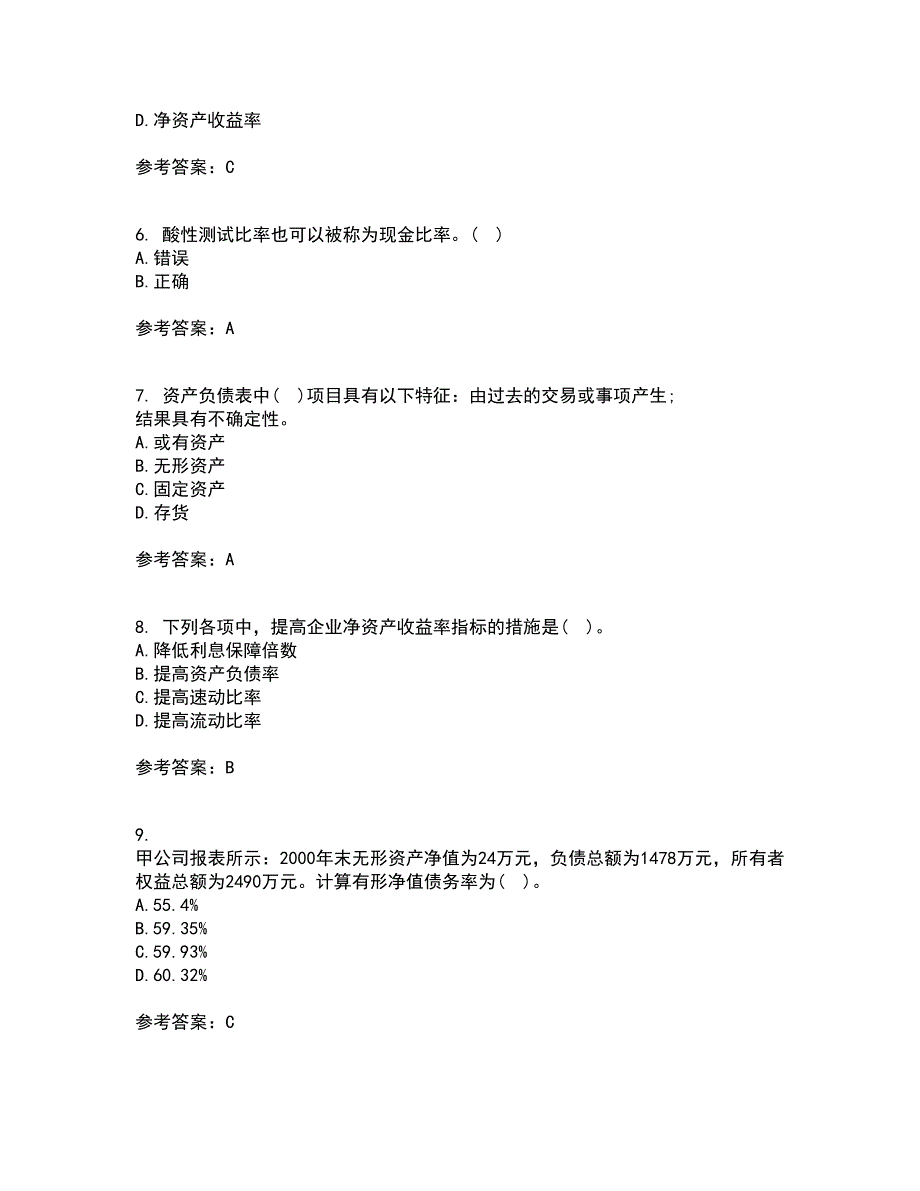 D.净资产收益率

参考答案：C

6. 酸性测试比率也可以被称为现金比率。( )
A.错误
B.正确

参考答案：A

7. 资产负债表中( )项目具有以下特征：由过去的交易或事项产生;结果具有不确定性。
A.或有资产
B.无形资产
C.固定资产
D.存货

参考答案：A

8. 下列各项中，提高企业净资产收益率指标的措施是( )。
A.降低利息保障倍数
B.提高资产负债率
C.提高速动比率
D.提高流动比率

参考答案：B

9.
甲公司报表所示：2000年末无形资产净值为24万元，负债总额为1478万元，所有者权益总额为2490万元。计算有形净值债务率为( )。
A.55.4%
B.59.35%
C.59.93%
D.60.32%

参考答案：C